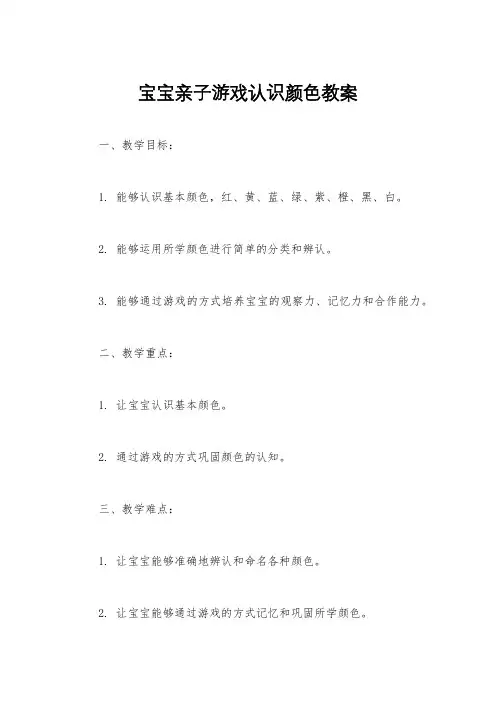 宝宝亲子游戏认识颜色教案

一、教学目标：

1. 能够认识基本颜色，红、黄、蓝、绿、紫、橙、黑、白。

2. 能够运用所学颜色进行简单的分类和辨认。

3. 能够通过游戏的方式培养宝宝的观察力、记忆力和合作能力。

二、教学重点：

1. 让宝宝认识基本颜色。

2. 通过游戏的方式巩固颜色的认知。

三、教学难点：

1. 让宝宝能够准确地辨认和命名各种颜色。

2. 让宝宝能够通过游戏的方式记忆和巩固所学颜色。